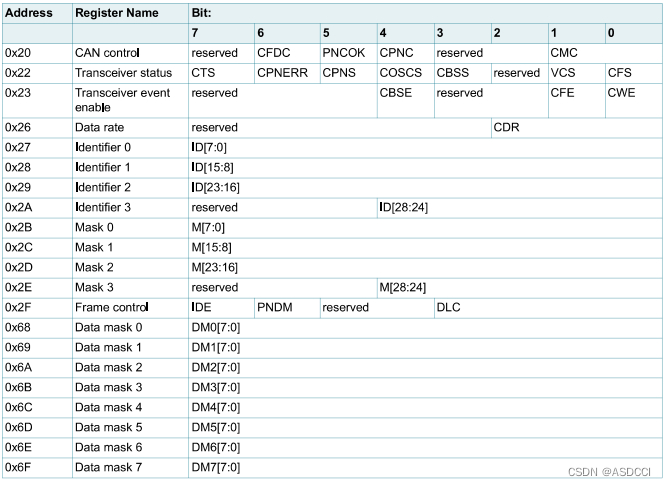 | Address | Register Name | Bit: | | | | | | | |
|---|---|---|---|---|---|---|---|---|---|
| | | 7 | 6 | 5 | 4 | 3 | 2 | 1 | 0 |
| 0x20 | CAN control | reserved | CFDC | PNCOK | CPNC | reserved | | CMC | |
| 0x22 | Transceiver status | CTS | CPNERR | CPNS | COSCS | CBSS | reserved | VCS | CFS |
| 0x23 | Transceiver event enable | reserved | | | CBSE | reserved | | CFE | CWE |
| 0x26 | Data rate | reserved | | | | | CDR | | |
| 0x27 | Identifier 0 | ID[7:0] | | | | | | | |
| 0x28 | Identifier 1 | ID[15:8] | | | | | | | |
| 0x29 | Identifier 2 | ID[23:16] | | | | | | | |
| 0x2A | Identifier 3 | reserved | | | ID[28:24] | | | | |
| 0x2B | Mask 0 | M[7:0] | | | | | | | |
| 0x2C | Mask 1 | M[15:8] | | | | | | | |
| 0x2D | Mask 2 | M[23:16] | | | | | | | |
| 0x2E | Mask 3 | reserved | | | M[28:24] | | | | |
| 0x2F | Frame control | IDE | PNDM | reserved | | DLC | | | |
| 0x68 | Data mask 0 | DM0[7:0] | | | | | | | |
| 0x69 | Data mask 1 | DM1[7:0] | | | | | | | |
| 0x6A | Data mask 2 | DM2[7:0] | | | | | | | |
| 0x6B | Data mask 3 | DM3[7:0] | | | | | | | |
| 0x6C | Data mask 4 | DM4[7:0] | | | | | | | |
| 0x6D | Data mask 5 | DM5[7:0] | | | | | | | |
| 0x6E | Data mask 6 | DM6[7:0] | | | | | | | |
| 0x6F | Data mask 7 | DM7[7:0] | | | | | | | |

CSDN @ASDCCI